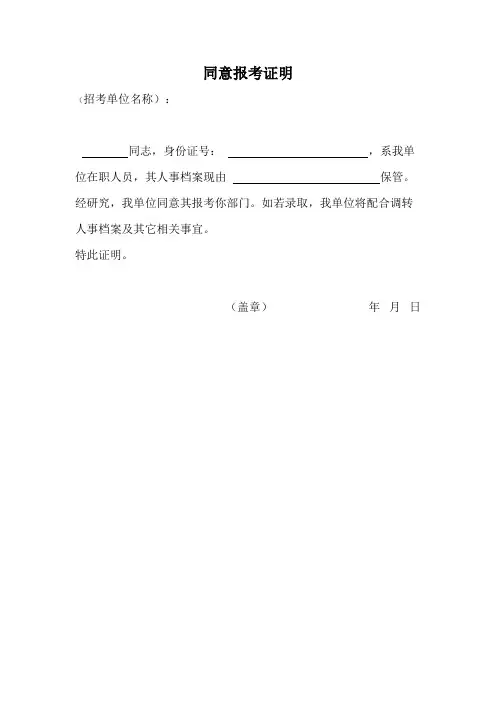 同意报考证明

（招考单位名称）：

________同志，身份证号：________________________，系我单位在职人员，其人事档案现由________________________保管。经研究，我单位同意其报考你部门。如若录取，我单位将配合调转人事档案及其它相关事宜。

特此证明。

（盖章）　　　　　　年　月　日